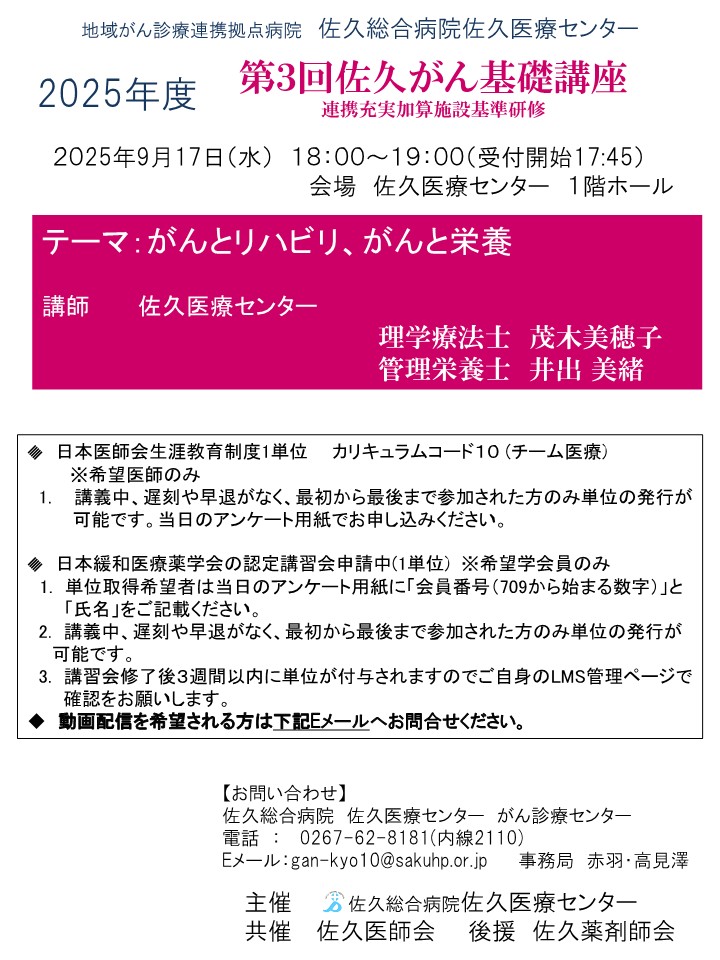 地域がん診療連携拠点病院　佐久総合病院佐久医療センター

2025年度　第3回佐久がん基礎講座
連携充実加算施設基準研修

2025年9月17日（水）　18:00～19:00（受付開始17:45）
会場　佐久医療センター　1階ホール

テーマ：がんとリハビリ、がんと栄養

講師　　佐久医療センター
理学療法士　茂木美穂子
管理栄養士　井出 美緒

◈　日本医師会生涯教育制度1単位　　カリキュラムコード10（チーム医療）
※希望医師のみ
1.　講義中、遅刻や早退がなく、最初から最後まで参加された方のみ単位の発行が可能です。当日のアンケート用紙でお申し込みください。

◈　日本緩和医療薬学会の認定講習会申請中(1単位)　※希望学会員のみ
1.　単位取得希望者は当日のアンケート用紙に「会員番号（709から始まる数字）」と「氏名」をご記載ください。
2.　講義中、遅刻や早退がなく、最初から最後まで参加された方のみ単位の発行が可能です。
3.　講習会修了後3週間以内に単位が付与されますのでご自身のLMS管理ページで確認をお願いします。
◆　動画配信を希望される方は下記Eメールへお問合せください。

【お問い合わせ】
佐久総合病院　佐久医療センター　がん診療センター
電話　：　0267-62-8181(内線2110)
Eメール：gan-kyo10@sakuhp.or.jp　　事務局　赤羽・高見澤

主催　佐久総合病院佐久医療センター
共催　佐久医師会　　後援　佐久薬剤師会